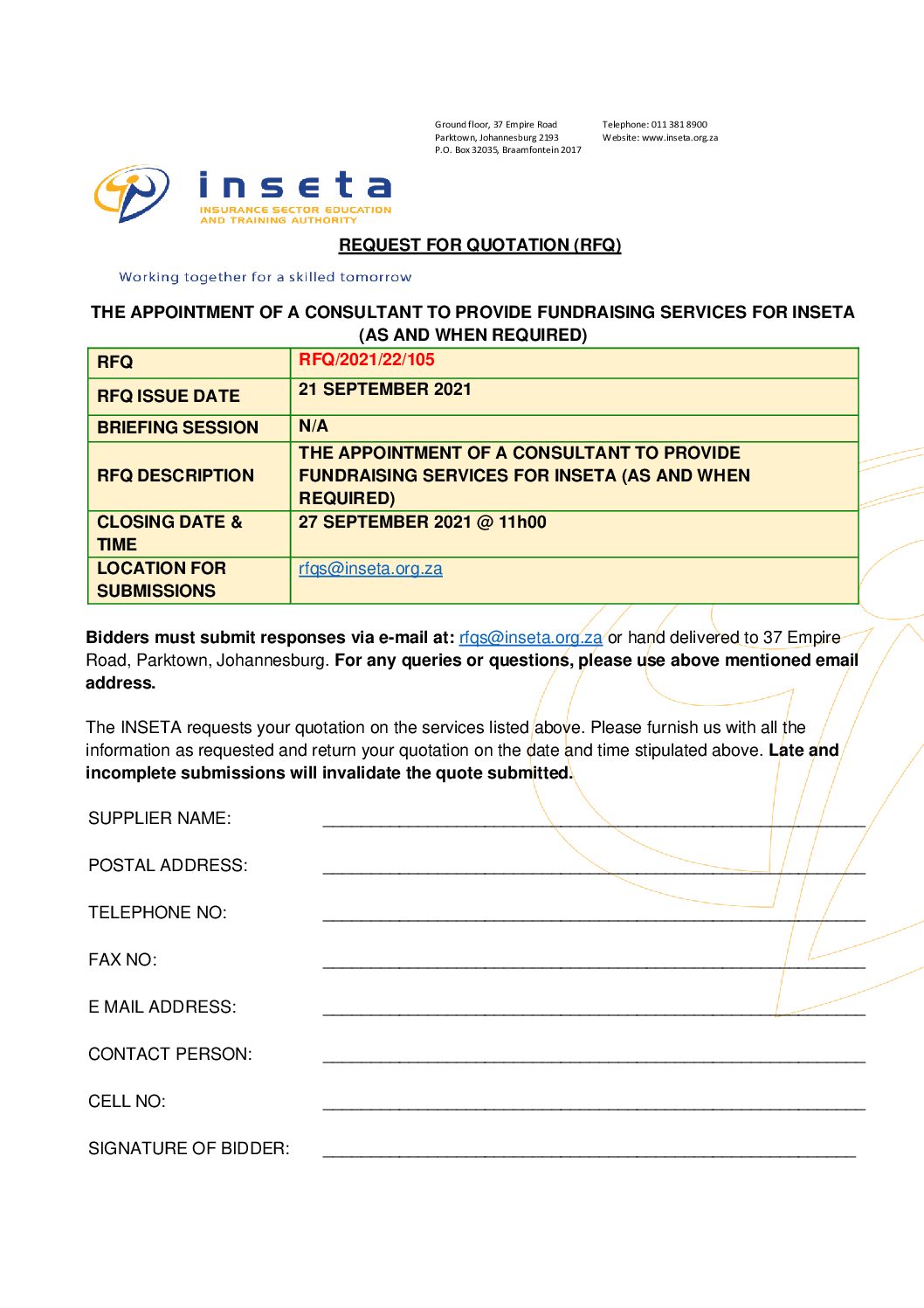 Ground floor, 37 Empire Road
Parktown, Johannesburg 2193
P.O. Box 32035, Braamfontein 2017

Telephone: 011 381 8900
Website: www.inseta.org.za

inseta
INSURANCE SECTOR EDUCATION AND TRAINING AUTHORITY

REQUEST FOR QUOTATION (RFQ)

Working together for a skilled tomorrow

THE APPOINTMENT OF A CONSULTANT TO PROVIDE FUNDRAISING SERVICES FOR INSETA (AS AND WHEN REQUIRED)

| RFQ | RFQ/2021/22/105 |
|---|---|
| RFQ ISSUE DATE | 21 SEPTEMBER 2021 |
| BRIEFING SESSION | N/A |
| RFQ DESCRIPTION | THE APPOINTMENT OF A CONSULTANT TO PROVIDE FUNDRAISING SERVICES FOR INSETA (AS AND WHEN REQUIRED) |
| CLOSING DATE & TIME | 27 SEPTEMBER 2021 @ 11h00 |
| LOCATION FOR SUBMISSIONS | rfqs@inseta.org.za |

Bidders must submit responses via e-mail at: rfqs@inseta.org.za or hand delivered to 37 Empire Road, Parktown, Johannesburg. For any queries or questions, please use above mentioned email address.

The INSETA requests your quotation on the services listed above. Please furnish us with all the information as requested and return your quotation on the date and time stipulated above. Late and incomplete submissions will invalidate the quote submitted.

SUPPLIER NAME: ____________________

POSTAL ADDRESS: ____________________

TELEPHONE NO: ____________________

FAX NO: ____________________

E MAIL ADDRESS: ____________________

CONTACT PERSON: ____________________

CELL NO: ____________________

SIGNATURE OF BIDDER: ____________________